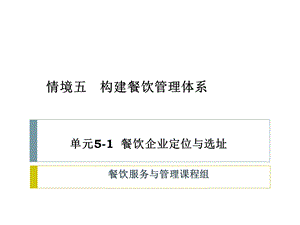 情境五　构建餐饮管理体系

单元5-1 餐饮企业定位与选址

餐饮服务与管理课程组